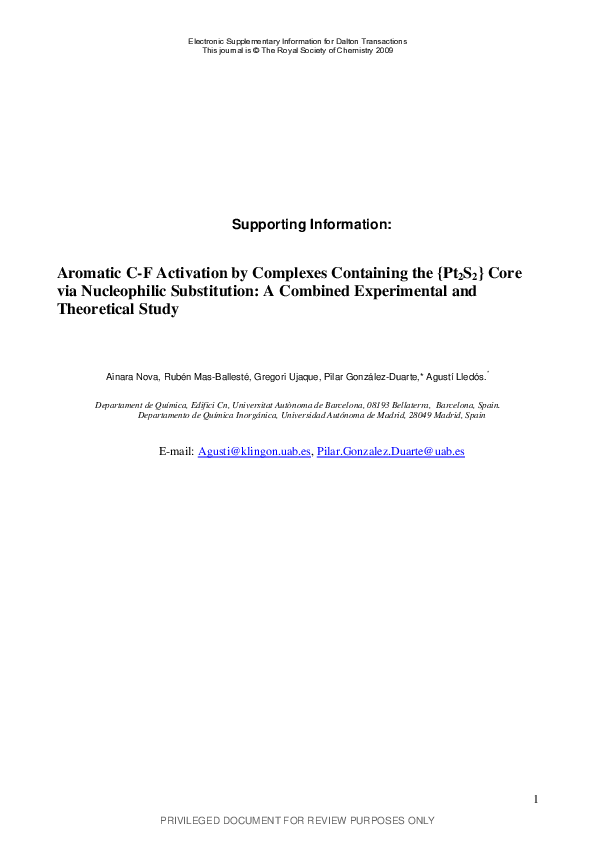 Electronic Supplementary Information for Dalton Transactions
This journal is © The Royal Society of Chemistry 2009

Supporting Information:

Aromatic C-F Activation by Complexes Containing the $\{Pt_2S_2\}$ Core via Nucleophilic Substitution: A Combined Experimental and Theoretical Study

Ainara Nova, Rubén Mas-Ballesté, Gregori Ujaque, Pilar González-Duarte,* Agustí Lledós.*

Departament de Química, Edifici Cn, Universitat Autònoma de Barcelona, 08193 Bellaterra, Barcelona, Spain.
Departamento de Química Inorgánica, Universidad Autónoma de Madrid, 28049 Madrid, Spain

E-mail: Agusti@klingon.uab.es, Pilar.Gonzalez.Duarte@uab.es

1

PRIVILEGED DOCUMENT FOR REVIEW PURPOSES ONLY